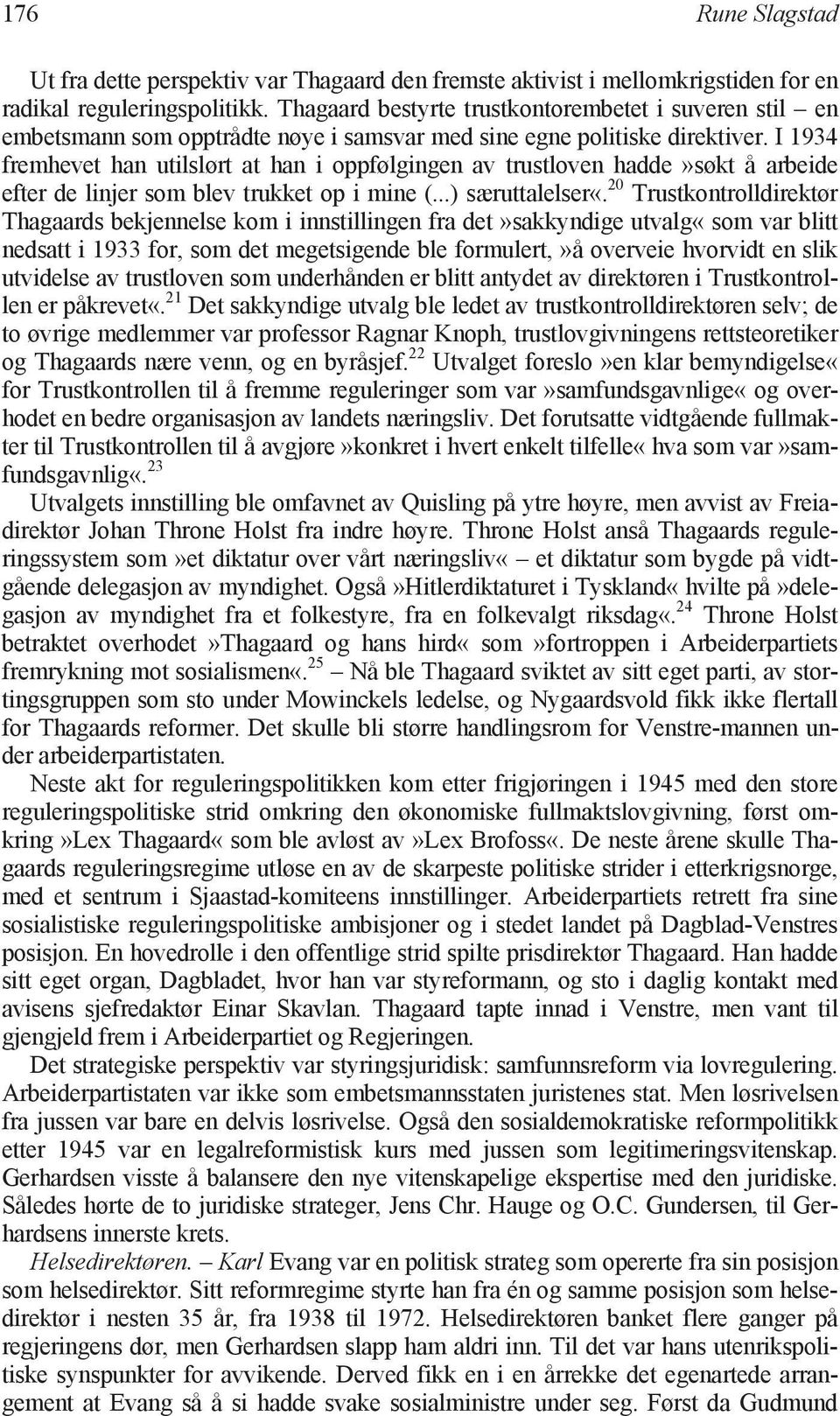 176 Rune Slagstad

Ut fra dette perspektiv var Thagaard den fremste aktivist i mellomkrigstiden for en radikal reguleringspolitikk. Thagaard bestyrte trustkontorembetet i suveren stil – en embetsmann som opptrådte nøye i samsvar med sine egne politiske direktiver. I 1934 fremhevet han utilslørt at han i oppfølgingen av trustloven hadde»søkt å arbeide efter de linjer som blev trukket op i mine (...) særuttalelser«.$^{20}$ Trustkontrolldirektør Thagaards bekjennelse kom i innstillingen fra det»sakkyndige utvalg« som var blitt nedsatt i 1933 for, som det megetsigende ble formulert,»å overveie hvorvidt en slik utvidelse av trustloven som underhånden er blitt antydet av direktøren i Trustkontrollen er påkrevet«.$^{21}$ Det sakkyndige utvalg ble ledet av trustkontrolldirektøren selv; de to øvrige medlemmer var professor Ragnar Knoph, trustlovgivningens rettsteoretiker og Thagaards nære venn, og en byråsjef.$^{22}$ Utvalget foreslo»en klar bemyndigelse« for Trustkontrollen til å fremme reguleringer som var»samfundsgavnlige« og overhodet en bedre organisasjon av landets næringsliv. Det forutsatte vidtgående fullmakter til Trustkontrollen til å avgjøre»konkret i hvert enkelt tilfelle« hva som var»samfundsgavnlig«.$^{23}$
Utvalgets innstilling ble omfavnet av Quisling på ytre høyre, men avvist av Freiadirektør Johan Throne Holst fra indre høyre. Throne Holst anså Thagaards reguleringssystem som»et diktatur over vårt næringsliv« – et diktatur som bygde på vidtgående delegasjon av myndighet. Også»Hitlerdiktaturet i Tyskland« hvilte på»delegasjon av myndighet fra et folkestyre, fra en folkevalgt riksdag«.$^{24}$ Throne Holst betraktet overhodet»Thagaard og hans hird« som»fortroppen i Arbeiderpartiets fremrykning mot sosialismen«.$^{25}$ – Nå ble Thagaard sviktet av sitt eget parti, av stortingsgruppen som sto under Mowinckels ledelse, og Nygaardsvold fikk ikke flertall for Thagaards reformer. Det skulle bli større handlingsrom for Venstre-mannen under arbeiderpartistaten.
Neste akt for reguleringspolitikken kom etter frigjøringen i 1945 med den store reguleringspolitiske strid omkring den økonomiske fullmaktslovgivning, først omkring»Lex Thagaard« som ble avløst av»Lex Brofoss«. De neste årene skulle Thagaards reguleringsregime utløse en av de skarpeste politiske strider i etterkrigsnorge, med et sentrum i Sjaastad-komiteens innstillinger. Arbeiderpartiets retrett fra sine sosialistiske reguleringspolitiske ambisjoner og i stedet landet på Dagblad-Venstres posisjon. En hovedrolle i den offentlige strid spilte prisdirektør Thagaard. Han hadde sitt eget organ, Dagbladet, hvor han var styreformann, og sto i daglig kontakt med avisens sjefredaktør Einar Skavlan. Thagaard tapte innad i Venstre, men vant til gjengjeld frem i Arbeiderpartiet og Regjeringen.
Det strategiske perspektiv var styringsjuridisk: samfunnsreform via lovregulering. Arbeiderpartistaten var ikke som embetsmannsstaten juristenes stat. Men løsrivelsen fra jussen var bare en delvis løsrivelse. Også den sosialdemokratiske reformpolitikk etter 1945 var en legalreformistisk kurs med jussen som legitimeringsvitenskap. Gerhardsen visste å balansere den nye vitenskapelige ekspertise med den juridiske. Således hørte de to juridiske strateger, Jens Chr. Hauge og O.C. Gundersen, til Gerhardsens innerste krets.
Helsedirektøren. – Karl Evang var en politisk strateg som opererte fra sin posisjon som helsedirektør. Sitt reformregime styrte han fra én og samme posisjon som helsedirektør i nesten 35 år, fra 1938 til 1972. Helsedirektøren banket flere ganger på regjeringens dør, men Gerhardsen slapp ham aldri inn. Til det var hans utenrikspolitiske synspunkter for avvikende. Derved fikk en i en årrekke det egenartede arrangement at Evang så å si hadde svake sosialministre under seg. Først da Gudmund